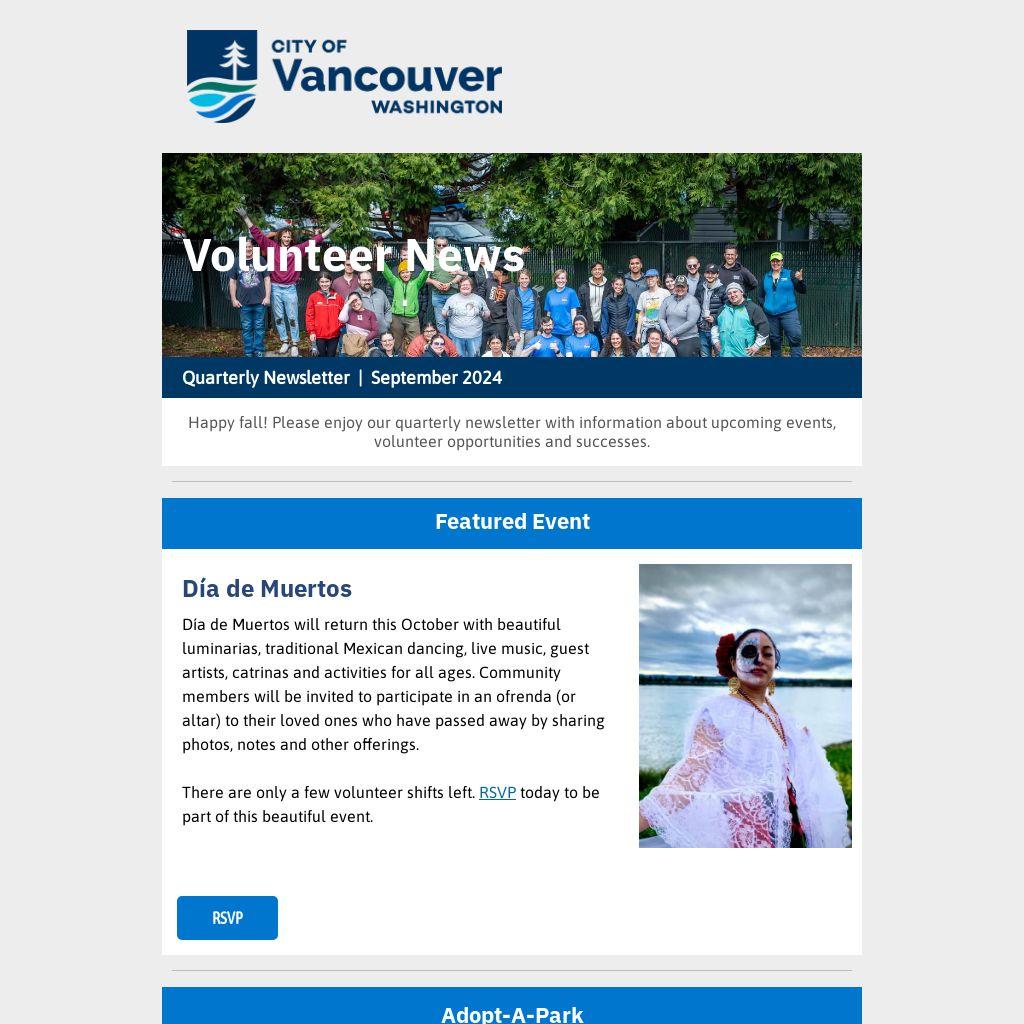 CITY OF
Vancouver
WASHINGTON

Volunteer News

Quarterly Newsletter | September 2024

Happy fall! Please enjoy our quarterly newsletter with information about upcoming events, volunteer opportunities and successes.

Featured Event

Día de Muertos

Día de Muertos will return this October with beautiful luminarias, traditional Mexican dancing, live music, guest artists, catrinas and activities for all ages. Community members will be invited to participate in an ofrenda (or altar) to their loved ones who have passed away by sharing photos, notes and other offerings.

There are only a few volunteer shifts left. RSVP today to be part of this beautiful event.

RSVP

Adopt-A-Park